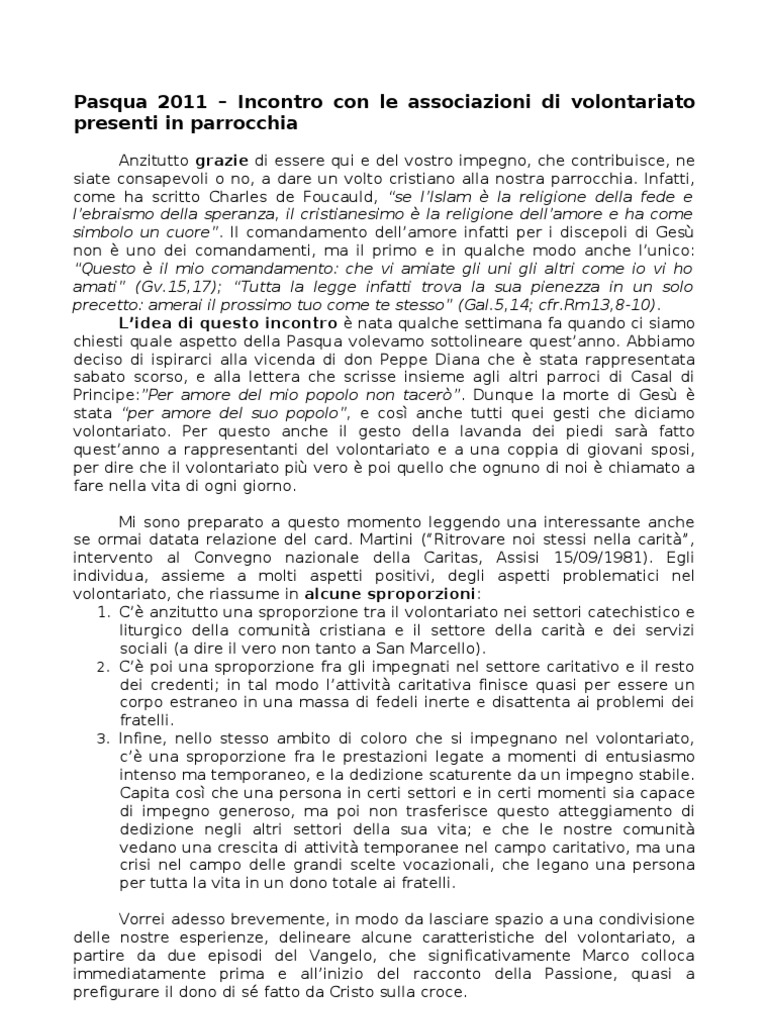 Pasqua 2011 – Incontro con le associazioni di volontariato presenti in parrocchia

Anzitutto grazie di essere qui e del vostro impegno, che contribuisce, ne siate consapevoli o no, a dare un volto cristiano alla nostra parrocchia. Infatti, come ha scritto Charles de Foucauld, "se l'Islam è la religione della fede e l'ebraismo della speranza, il cristianesimo è la religione dell'amore e ha come simbolo un cuore". Il comandamento dell'amore infatti per i discepoli di Gesù non è uno dei comandamenti, ma il primo e in qualche modo anche l'unico: "Questo è il mio comandamento: che vi amiate gli uni gli altri come io vi ho amati" (Gv.15,17); "Tutta la legge infatti trova la sua pienezza in un solo precetto: amerai il prossimo tuo come te stesso" (Gal.5,14; cfr.Rm13,8-10).

L'idea di questo incontro è nata qualche settimana fa quando ci siamo chiesti quale aspetto della Pasqua volevamo sottolineare quest'anno. Abbiamo deciso di ispirarci alla vicenda di don Peppe Diana che è stata rappresentata sabato scorso, e alla lettera che scrisse insieme agli altri parroci di Casal di Principe:"Per amore del mio popolo non tacerò". Dunque la morte di Gesù è stata "per amore del suo popolo", e così anche tutti quei gesti che diciamo volontariato. Per questo anche il gesto della lavanda dei piedi sarà fatto quest'anno a rappresentanti del volontariato e a una coppia di giovani sposi, per dire che il volontariato più vero è poi quello che ognuno di noi è chiamato a fare nella vita di ogni giorno.

Mi sono preparato a questo momento leggendo una interessante anche se ormai datata relazione del card. Martini ("Ritrovare noi stessi nella carità", intervento al Convegno nazionale della Caritas, Assisi 15/09/1981). Egli individua, assieme a molti aspetti positivi, degli aspetti problematici nel volontariato, che riassume in alcune sproporzioni:
1. C'è anzitutto una sproporzione tra il volontariato nei settori catechistico e liturgico della comunità cristiana e il settore della carità e dei servizi sociali (a dire il vero non tanto a San Marcello).
2. C'è poi una sproporzione fra gli impegnati nel settore caritativo e il resto dei credenti; in tal modo l'attività caritativa finisce quasi per essere un corpo estraneo in una massa di fedeli inerte e disattenta ai problemi dei fratelli.
3. Infine, nello stesso ambito di coloro che si impegnano nel volontariato, c'è una sproporzione fra le prestazioni legate a momenti di entusiasmo intenso ma temporaneo, e la dedizione scaturente da un impegno stabile. Capita così che una persona in certi settori e in certi momenti sia capace di impegno generoso, ma poi non trasferisce questo atteggiamento di dedizione negli altri settori della sua vita; e che le nostre comunità vedano una crescita di attività temporanee nel campo caritativo, ma una crisi nel campo delle grandi scelte vocazionali, che legano una persona per tutta la vita in un dono totale ai fratelli.

Vorrei adesso brevemente, in modo da lasciare spazio a una condivisione delle nostre esperienze, delineare alcune caratteristiche del volontariato, a partire da due episodi del Vangelo, che significativamente Marco colloca immediatamente prima e all'inizio del racconto della Passione, quasi a prefigurare il dono di sé fatto da Cristo sulla croce.